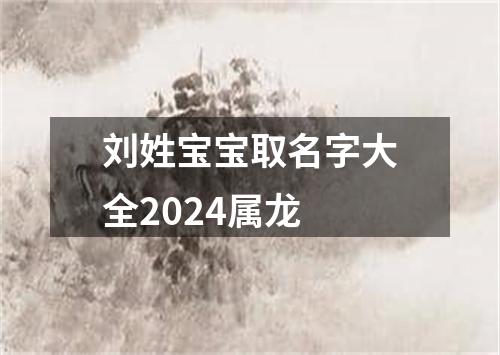 刘姓宝宝取名字大全2024属龙